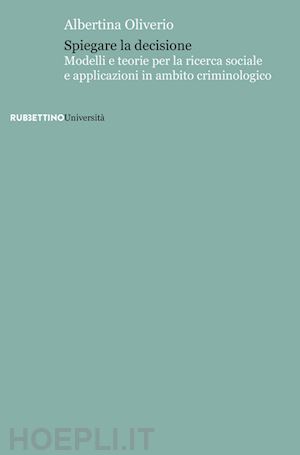 Albertina Oliverio

Spiegare la decisione
Modelli e teorie per la ricerca sociale e applicazioni in ambito criminologico

RUBBETTINO Università

HOEPLI.IT